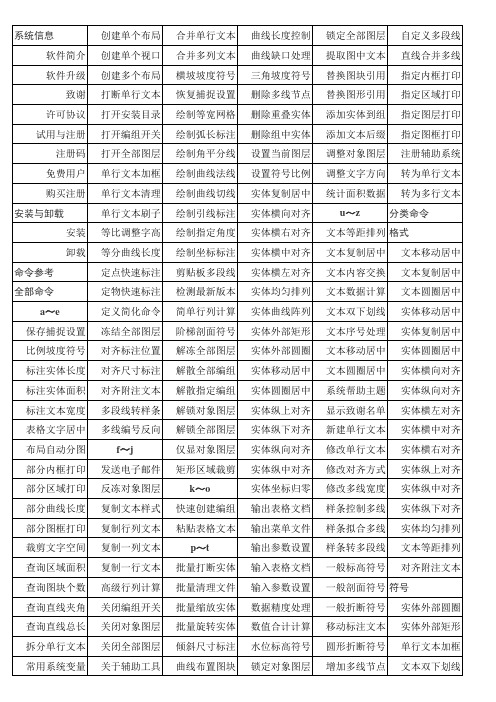 | 系统信息 | 创建单个布局 | 合并单行文本 | 曲线长度控制 | 锁定全部图层 | 自定义多段线 |
|---|---|---|---|---|---|
| 软件简介 | 创建单个视口 | 合并多列文本 | 曲线缺口处理 | 提取图中文本 | 直线合并多线 |
| 软件升级 | 创建多个布局 | 横坡坡度符号 | 三角坡度符号 | 替换图块引用 | 指定内框打印 |
| 致谢 | 打断单行文本 | 恢复捕捉设置 | 删除多线节点 | 替换图形引用 | 指定区域打印 |
| 许可协议 | 打开安装目录 | 绘制等宽网格 | 删除重叠实体 | 添加实体到组 | 指定图层打印 |
| 试用与注册 | 打开编组开关 | 绘制弧长标注 | 删除组中实体 | 添加文本后缀 | 指定图框打印 |
| 注册码 | 打开全部图层 | 绘制角平分线 | 设置当前图层 | 调整对象图层 | 注册辅助系统 |
| 免费用户 | 单行文本加框 | 绘制曲线法线 | 设置符号比例 | 调整文字方向 | 转为单行文本 |
| 购买注册 | 单行文本清理 | 绘制曲线切线 | 实体复制居中 | 统计面积数据 | 转为多行文本 |
| 安装与卸载 | 单行文本刷子 | 绘制引线标注 | 实体横向对齐 | u～z | 分类命令 |
| 安装 | 等比调整字高 | 绘制指定角度 | 实体横右对齐 | 文本等距排列 | 格式 |
| 卸载 | 等分曲线长度 | 绘制坐标标注 | 实体横中对齐 | 文本复制居中 | 文本移动居中 |
| 命令参考 | 定点快速标注 | 剪贴板多段线 | 实体横左对齐 | 文本内容交换 | 文本复制居中 |
| 全部命令 | 定物快速标注 | 检测最新版本 | 实体均匀排列 | 文本数据计算 | 文本圆圈居中 |
| a～e | 定义简化命令 | 简单行列计算 | 实体曲线阵列 | 文本双下划线 | 实体移动居中 |
| 保存捕捉设置 | 冻结全部图层 | 阶梯剖面符号 | 实体外部矩形 | 文本序号处理 | 实体复制居中 |
| 比例坡度符号 | 对齐标注位置 | 解冻全部图层 | 实体外部圆圈 | 文本移动居中 | 实体圆圈居中 |
| 标注实体长度 | 对齐尺寸标注 | 解散全部编组 | 实体移动居中 | 文本圆圈居中 | 实体横向对齐 |
| 标注实体面积 | 对齐附注文本 | 解散指定编组 | 实体圆圈居中 | 系统帮助主题 | 实体纵向对齐 |
| 标注文本宽度 | 多段线转样条 | 解锁对象图层 | 实体纵上对齐 | 显示致谢名单 | 实体横左对齐 |
| 表格文字居中 | 多线编号反向 | 解锁全部图层 | 实体纵下对齐 | 新建单行文本 | 实体横中对齐 |
| 布局自动分图 | f～j | 仅显对象图层 | 实体纵向对齐 | 修改单行文本 | 实体横右对齐 |
| 部分内框打印 | 发送电子邮件 | 矩形区域裁剪 | 实体纵中对齐 | 修改对齐方式 | 实体纵上对齐 |
| 部分区域打印 | 反冻对象图层 | k～o | 实体坐标归零 | 修改多线宽度 | 实体纵中对齐 |
| 部分曲线长度 | 复制文本样式 | 快速创建编组 | 输出表格文档 | 样条控制多线 | 实体纵下对齐 |
| 部分图框打印 | 复制行列文本 | 粘贴表格文本 | 输出菜单文件 | 样条拟合多线 | 实体均匀排列 |
| 裁剪文字空间 | 复制一列文本 | p～t | 输出参数设置 | 样条转多段线 | 文本等距排列 |
| 查询区域面积 | 复制一行文本 | 批量打断实体 | 输入表格文档 | 一般标高符号 | 对齐附注文本 |
| 查询图块个数 | 高级行列计算 | 批量清理文件 | 输入参数设置 | 一般剖面符号 | 符号 |
| 查询直线夹角 | 关闭编组开关 | 批量缩放实体 | 数据精度处理 | 一般折断符号 | 实体外部圆圈 |
| 查询直线总长 | 关闭对象图层 | 批量旋转实体 | 数值合计计算 | 移动标注文本 | 实体外部矩形 |
| 拆分单行文本 | 关闭全部图层 | 倾斜尺寸标注 | 水位标高符号 | 圆形折断符号 | 单行文本加框 |
| 常用系统变量 | 关于辅助工具 | 曲线布置图块 | 锁定对象图层 | 增加多线节点 | 文本双下划线 |